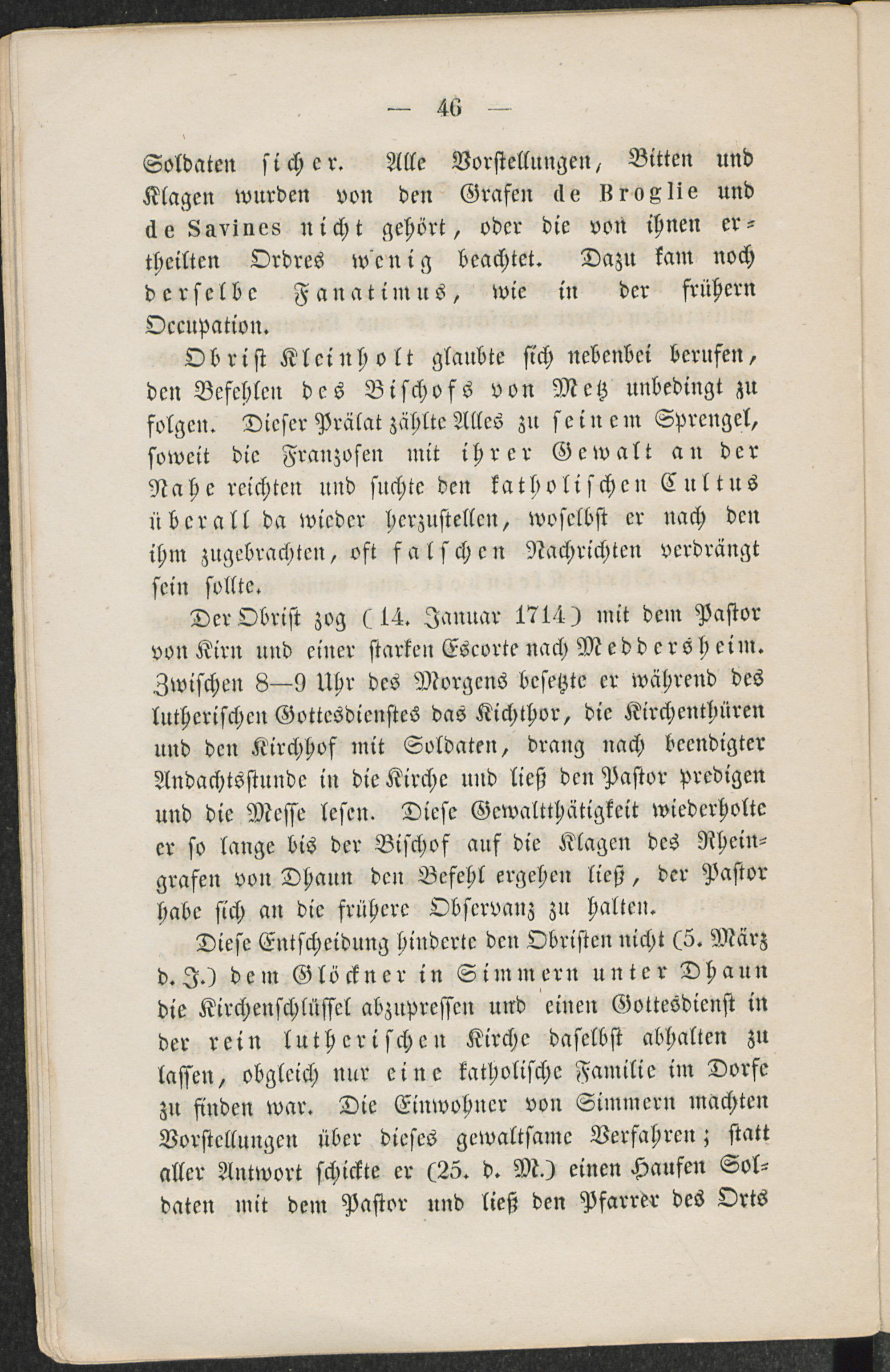 — 46 —

Soldaten sicher. Alle Vorstellungen, Bitten und Klagen wurden von den Grafen de Broglie und de Savines nicht gehört, oder die von ihnen ertheilten Ordres wenig beachtet. Dazu kam noch derselbe Fanatimus, wie in der frühern Occupation.

Obrist Kleinholt glaubte sich nebenbei berufen, den Befehlen des Bischofs von Metz unbedingt zu folgen. Dieser Prälat zählte Alles zu seinem Sprengel, soweit die Franzosen mit ihrer Gewalt an der Nahe reichten und suchte den katholischen Cultus überall da wieder herzustellen, woselbst er nach den ihm zugebrachten, oft falschen Nachrichten verdrängt sein sollte.

Der Obrist zog (14. Januar 1714) mit dem Pastor von Kirn und einer starken Escorte nach Meddersheim. Zwischen 8—9 Uhr des Morgens besetzte er während des lutherischen Gottesdienstes das Kichthor, die Kirchenthüren und den Kirchhof mit Soldaten, drang nach beendigter Andachtsstunde in die Kirche und ließ den Pastor predigen und die Messe lesen. Diese Gewaltthätigkeit wiederholte er so lange bis der Bischof auf die Klagen des Rheingrafen von Dhaun den Befehl ergehen ließ, der Pastor habe sich an die frühere Observanz zu halten.

Diese Entscheidung hinderte den Obristen nicht (5. März d. J.) dem Glöckner in Simmern unter Dhaun die Kirchenschlüssel abzupressen und einen Gottesdienst in der rein lutherischen Kirche daselbst abhalten zu lassen, obgleich nur eine katholische Familie im Dorfe zu finden war. Die Einwohner von Simmern machten Vorstellungen über dieses gewaltsame Verfahren; statt aller Antwort schickte er (25. d. M.) einen Haufen Soldaten mit dem Pastor und ließ den Pfarrer des Orts